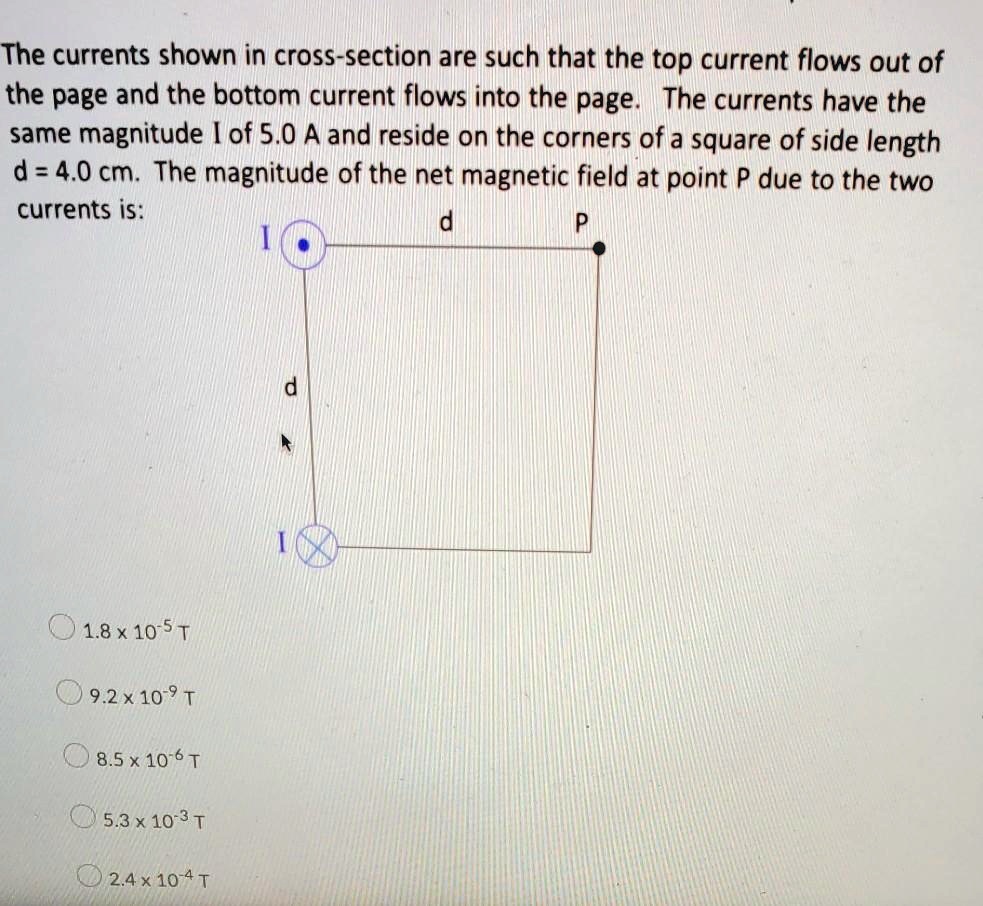 The currents shown in cross-section are such that the top current flows out of the page and the bottom current flows into the page. The currents have the same magnitude I of 5.0 A and reside on the corners of a square of side length d = 4.0 cm. The magnitude of the net magnetic field at point P due to the two currents is:

I d P

d

I

$1.8 \times 10^{-5}$ T

$9.2 \times 10^{-9}$ T

$8.5 \times 10^{-6}$ T

$5.3 \times 10^{-3}$ T

$2.4 \times 10^{-4}$ T